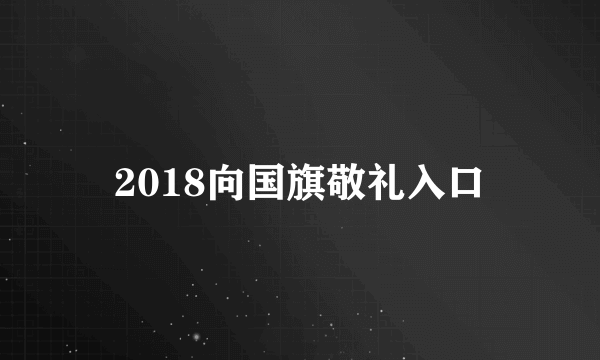 2018向国旗敬礼入口